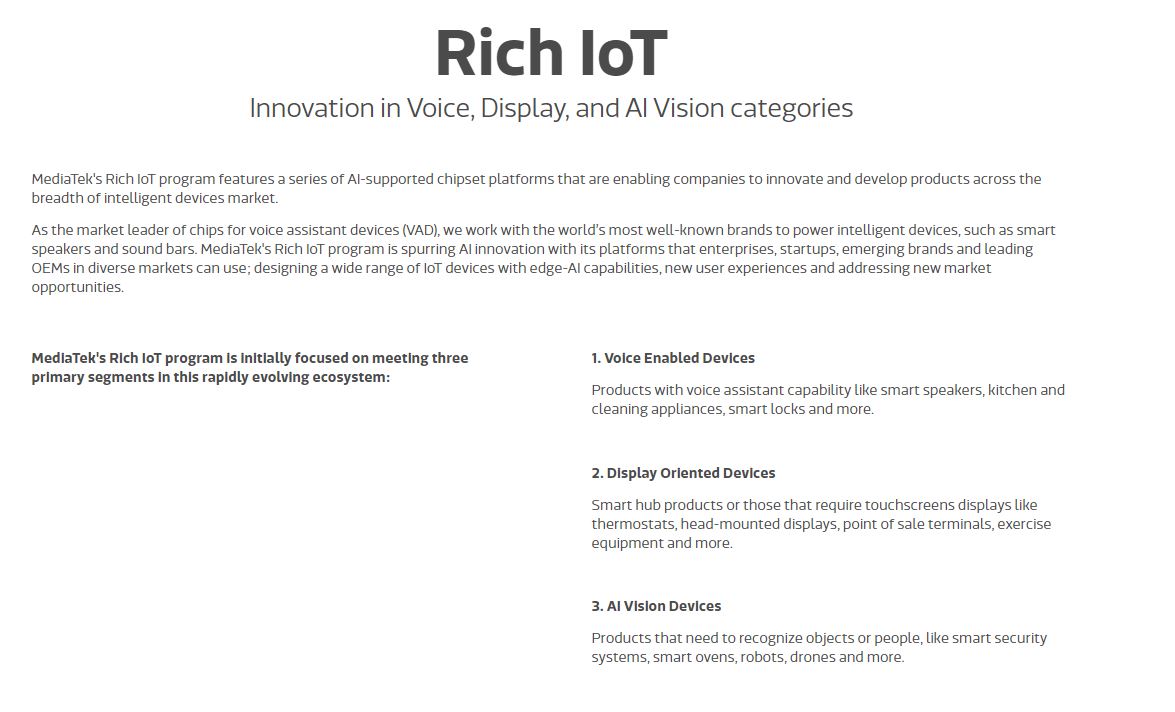 Rich IoT

Innovation in Voice, Display, and AI Vision categories

MediaTek's Rich IoT program features a series of AI-supported chipset platforms that are enabling companies to innovate and develop products across the breadth of intelligent devices market.

As the market leader of chips for voice assistant devices (VAD), we work with the world's most well-known brands to power intelligent devices, such as smart speakers and sound bars. MediaTek's Rich IoT program is spurring AI innovation with its platforms that enterprises, startups, emerging brands and leading OEMs in diverse markets can use; designing a wide range of IoT devices with edge-AI capabilities, new user experiences and addressing new market opportunities.

MediaTek's Rich IoT program is initially focused on meeting three primary segments in this rapidly evolving ecosystem:

1. Voice Enabled Devices

Products with voice assistant capability like smart speakers, kitchen and cleaning appliances, smart locks and more.

2. Display Oriented Devices

Smart hub products or those that require touchscreens displays like thermostats, head-mounted displays, point of sale terminals, exercise equipment and more.

3. AI Vision Devices

Products that need to recognize objects or people, like smart security systems, smart ovens, robots, drones and more.